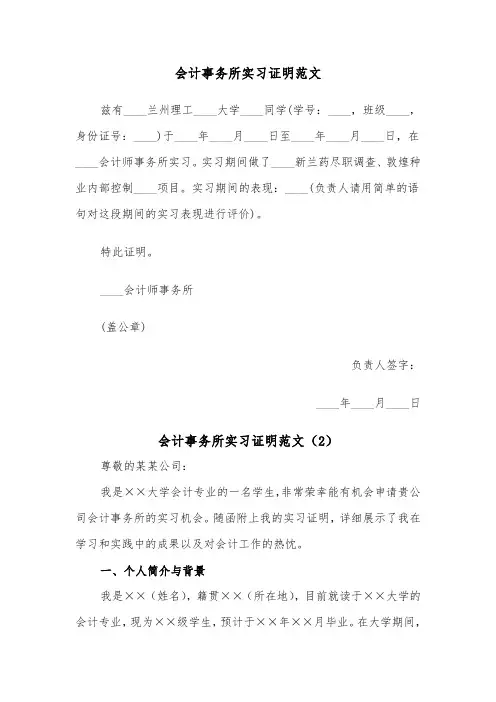 会计事务所实习证明范文

兹有____兰州理工____大学____同学(学号：____，班级____，身份证号：____)于____年____月____日至____年____月____日，在____会计师事务所实习。实习期间做了____新兰药尽职调查、敦煌种业内部控制____项目。实习期间的表现：____(负责人请用简单的语句对这段期间的实习表现进行评价)。

特此证明。

____会计师事务所

(盖公章)

负责人签字：

____年____月____日

会计事务所实习证明范文（2）

尊敬的某某公司：

我是××大学会计专业的一名学生，非常荣幸能有机会申请贵公司会计事务所的实习机会。随函附上我的实习证明，详细展示了我在学习和实践中的成果以及对会计工作的热忱。

一、个人简介与背景

我是××（姓名），籍贯××（所在地），目前就读于××大学的会计专业，现为××级学生，预计于××年××月毕业。在大学期间，